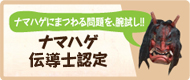 ナマハゲにまつわる問題を、腕試し!!

ナマハゲ
伝導士認定